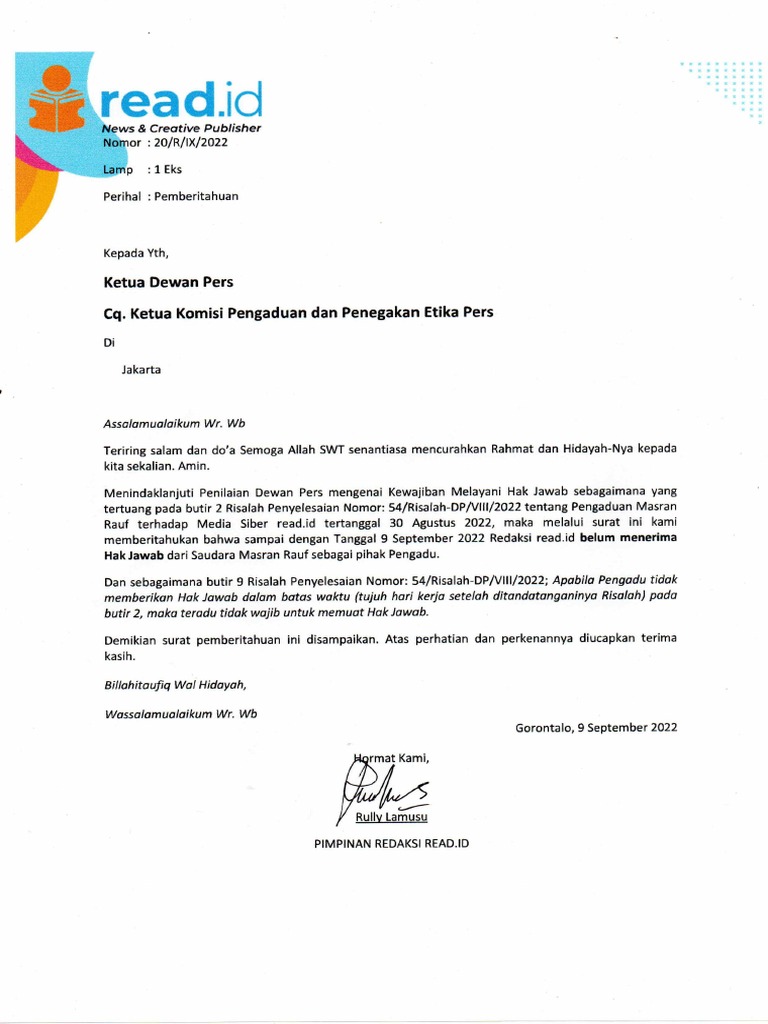 read.id
News & Creative Publisher
Nomor : 20/R/IX/2022

Lamp : 1 Eks

Perihal : Pemberitahuan

Kepada Yth,

Ketua Dewan Pers

Cq. Ketua Komisi Pengaduan dan Penegakan Etika Pers

Di

Jakarta

Assalamualaikum Wr. Wb

Teriring salam dan do'a Semoga Allah SWT senantiasa mencurahkan Rahmat dan Hidayah-Nya kepada kita sekalian. Amin.

Menindaklanjuti Penilaian Dewan Pers mengenai Kewajiban Melayani Hak Jawab sebagaimana yang tertuang pada butir 2 Risalah Penyelesaian Nomor: 54/Risalah-DP/VIII/2022 tentang Pengaduan Masran Rauf terhadap Media Siber read.id tertanggal 30 Agustus 2022, maka melalui surat ini kami memberitahukan bahwa sampai dengan Tanggal 9 September 2022 Redaksi read.id belum menerima Hak Jawab dari Saudara Masran Rauf sebagai pihak Pengadu.

Dan sebagaimana butir 9 Risalah Penyelesaian Nomor: 54/Risalah-DP/VIII/2022; Apabila Pengadu tidak memberikan Hak Jawab dalam batas waktu (tujuh hari kerja setelah ditandatanganinya Risalah) pada butir 2, maka teradu tidak wajib untuk memuat Hak Jawab.

Demikian surat pemberitahuan ini disampaikan. Atas perhatian dan perkenannya diucapkan terima kasih.

Billahitaufiq Wal Hidayah,

Wassalamualaikum Wr. Wb

Gorontalo, 9 September 2022

Hormat Kami,

Rully Lamusu

PIMPINAN REDAKSI READ.ID